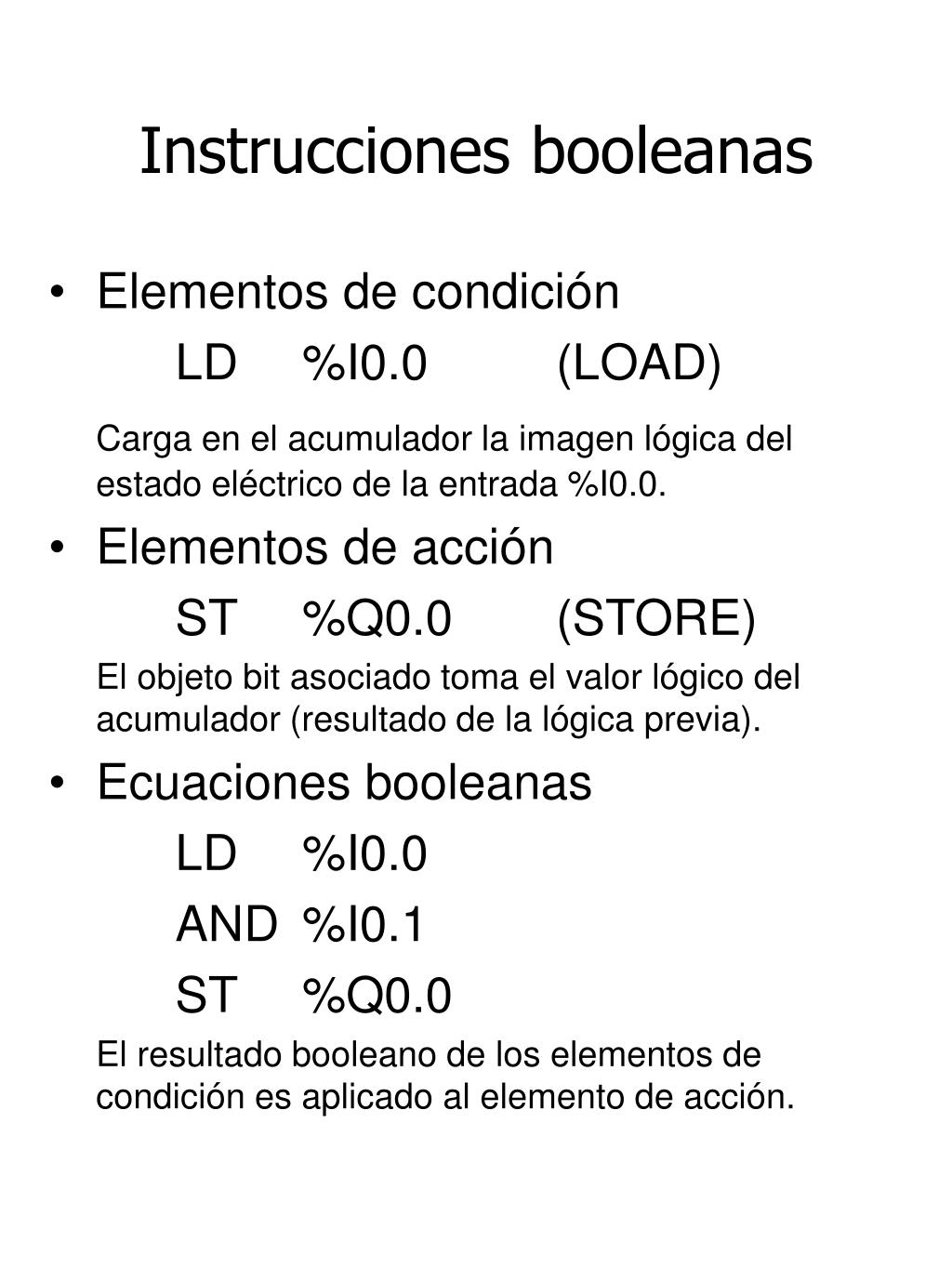 Instrucciones booleanas

• Elementos de condición

LD %I0.0 (LOAD)

Carga en el acumulador la imagen lógica del estado eléctrico de la entrada %I0.0.

• Elementos de acción

ST %Q0.0 (STORE)

El objeto bit asociado toma el valor lógico del acumulador (resultado de la lógica previa).

• Ecuaciones booleanas

LD %I0.0

AND %I0.1

ST %Q0.0

El resultado booleano de los elementos de condición es aplicado al elemento de acción.